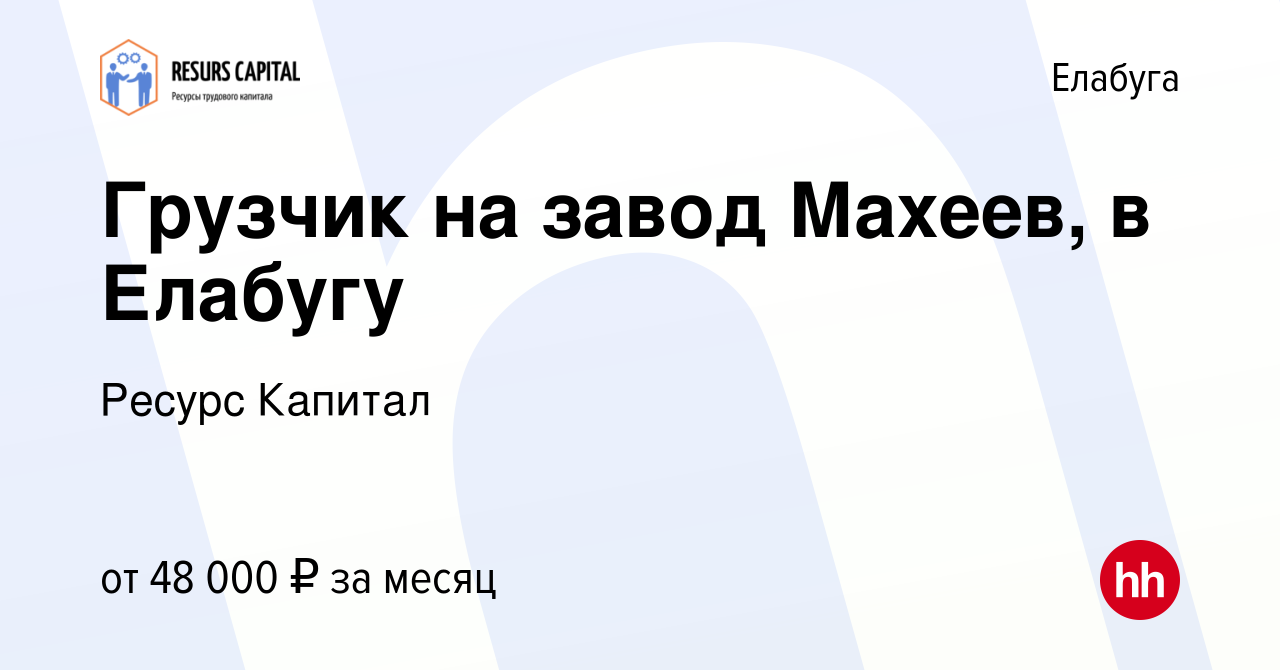 RESURS CAPITAL
Ресурсы трудового капитала

Елабуга

Грузчик на завод Махеев, в Елабугу

Ресурс Капитал

от 48 000 ₽ за месяц

hh